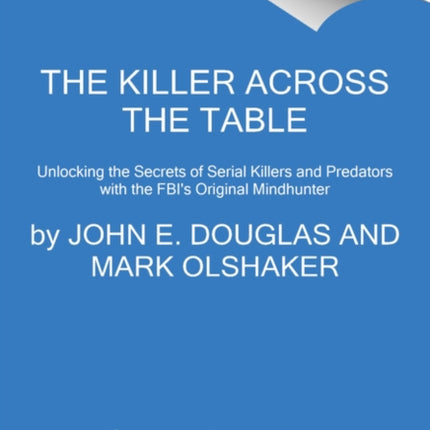 THE KILLER ACROSS THE TABLE

Unlocking the Secrets of Serial Killers and Predators with the FBI's Original Mindhunter

by JOHN E. DOUGLAS AND MARK OLSHAKER